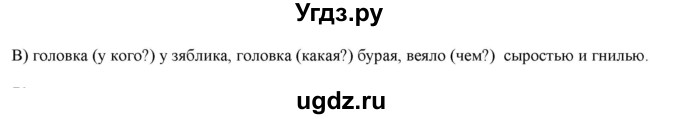 Угдз.ру

В) головка (у кого?) у зяблика, головка (какая?) бурая, веяло (чем?) сыростью и гнилью.

ugdz.ru